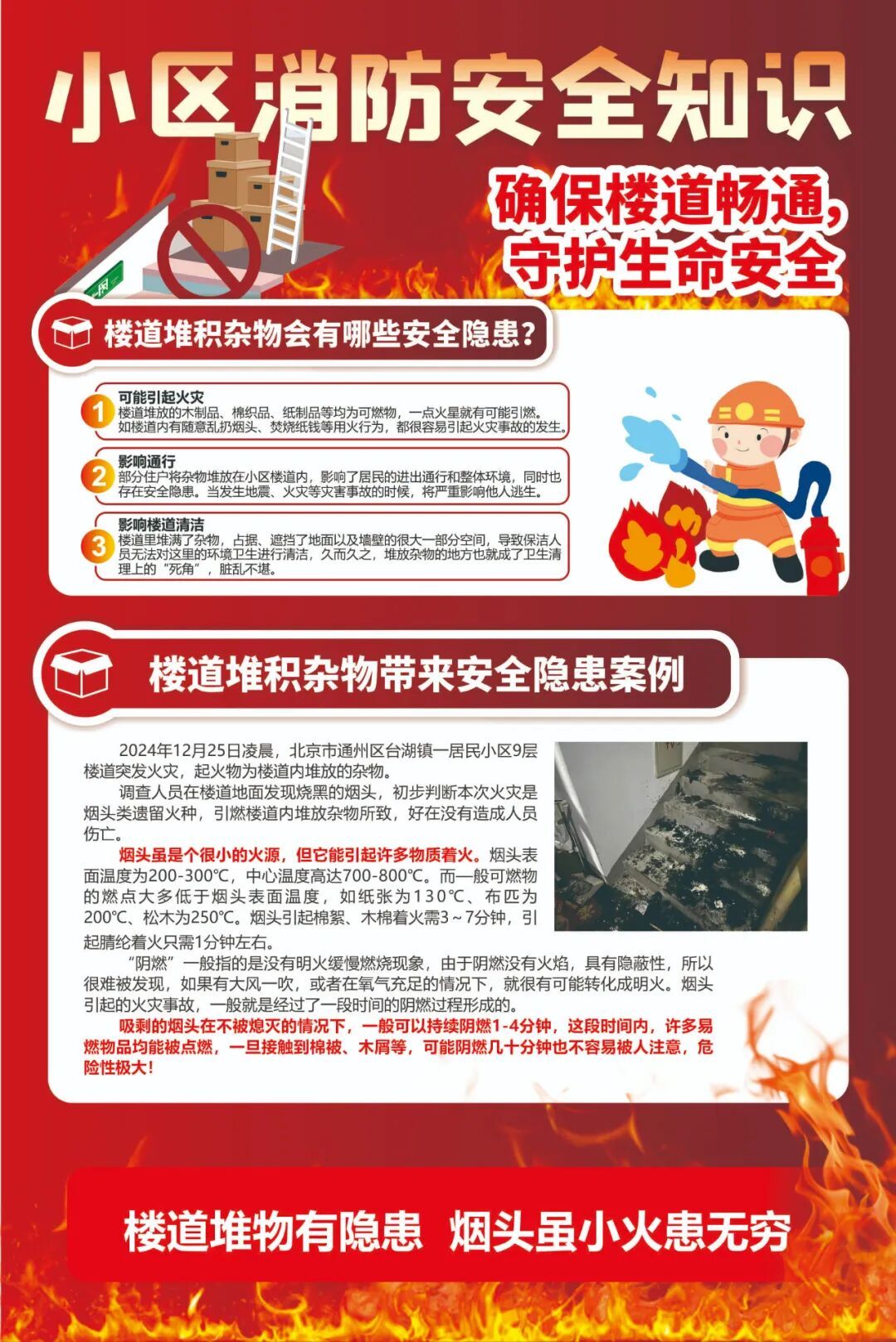 小区消防安全知识

确保楼道畅通，守护生命安全

楼道堆积杂物会有哪些安全隐患？

1 可能引起火灾
楼道堆放的木制品、棉织品、纸制品等均为可燃物，一点火星就有可能引燃。如楼道内有随意乱扔烟头、焚烧纸钱等用火行为，都很容易引起火灾事故的发生。

2 影响通行
部分住户将杂物堆放在小区楼道内，影响了居民的进出通行和整体环境，同时也存在安全隐患。当发生地震、火灾等灾害事故的时候，将严重影响他人逃生。

3 影响楼道清洁
楼道里堆满了杂物，占据、遮挡了地面以及墙壁的很大一部分空间，导致保洁人员无法对这里的环境卫生进行清洁，久而久之，堆放杂物的地方也就成了卫生清理上的“死角”，脏乱不堪。

楼道堆积杂物带来安全隐患案例

2024年12月25日凌晨，北京市通州区台湖镇一居民小区9层楼道突发火灾，起火物为楼道内堆放的杂物。

调查人员在楼道地面发现烧黑的烟头，初步判断本次火灾是烟头类遗留火种，引燃楼道内堆放杂物所致，好在没有造成人员伤亡。

烟头虽是个很小的火源，但它能引起许多物质着火。烟头表面温度为200-300℃，中心温度高达700-800℃。而一般可燃物的燃点大多低于烟头表面温度，如纸张为130℃、布匹为200℃、松木为250℃。烟头引起棉絮、木棉着火需3～7分钟，引起腈纶着火只需1分钟左右。

“阴燃”一般指的是没有明火缓慢燃烧现象，由于阴燃没有火焰，具有隐蔽性，所以很难被发现，如果有大风一吹，或者在氧气充足的情况下，就很有可能转化成明火。烟头引起的火灾事故，一般就是经过了一段时间的阴燃过程形成的。

吸剩的烟头在不被熄灭的情况下，一般可以持续阴燃1-4分钟，这段时间内，许多易燃物品均能被点燃，一旦接触到棉被、木屑等，可能阴燃几十分钟也不容易被人注意，危险性极大！

楼道堆物有隐患 烟头虽小火患无穷